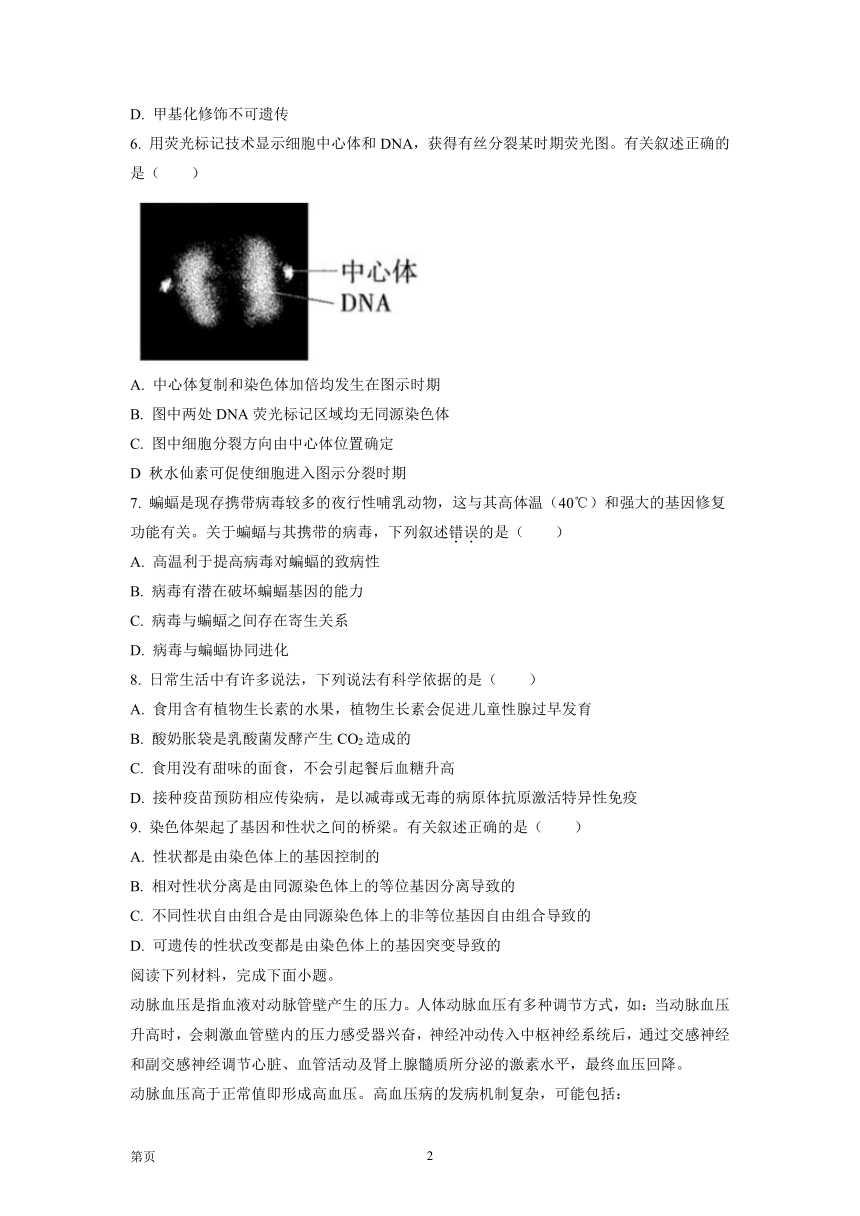 D. 甲基化修饰不可遗传

6. 用荧光标记技术显示细胞中心体和 DNA，获得有丝分裂某时期荧光图。有关叙述正确的是（　　）

中心体
DNA

A. 中心体复制和染色体加倍均发生在图示时期

B. 图中两处 DNA 荧光标记区域均无同源染色体

C. 图中细胞分裂方向由中心体位置确定

D 秋水仙素可促使细胞进入图示分裂时期

7. 蝙蝠是现存携带病毒较多的夜行性哺乳动物，这与其高体温（40℃）和强大的基因修复功能有关。关于蝙蝠与其携带的病毒，下列叙述错误的是（　　）

A. 高温利于提高病毒对蝙蝠的致病性

B. 病毒有潜在破坏蝙蝠基因的能力

C. 病毒与蝙蝠之间存在寄生关系

D. 病毒与蝙蝠协同进化

8. 日常生活中有许多说法，下列说法有科学依据的是（　　）

A. 食用含有植物生长素的水果，植物生长素会促进儿童性腺过早发育

B. 酸奶胀袋是乳酸菌发酵产生 $CO_2$ 造成的

C. 食用没有甜味的面食，不会引起餐后血糖升高

D. 接种疫苗预防相应传染病，是以减毒或无毒的病原体抗原激活特异性免疫

9. 染色体架起了基因和性状之间的桥梁。有关叙述正确的是（　　）

A. 性状都是由染色体上的基因控制的

B. 相对性状分离是由同源染色体上的等位基因分离导致的

C. 不同性状自由组合是由同源染色体上的非等位基因自由组合导致的

D. 可遗传的性状改变都是由染色体上的基因突变导致的

阅读下列材料，完成下面小题。

动脉血压是指血液对动脉管壁产生的压力。人体动脉血压有多种调节方式，如：当动脉血压升高时，会刺激血管壁内的压力感受器兴奋，神经冲动传入中枢神经系统后，通过交感神经和副交感神经调节心脏、血管活动及肾上腺髓质所分泌的激素水平，最终血压回降。

动脉血压高于正常值即形成高血压。高血压病的发病机制复杂，可能包括：

第页　　　　2